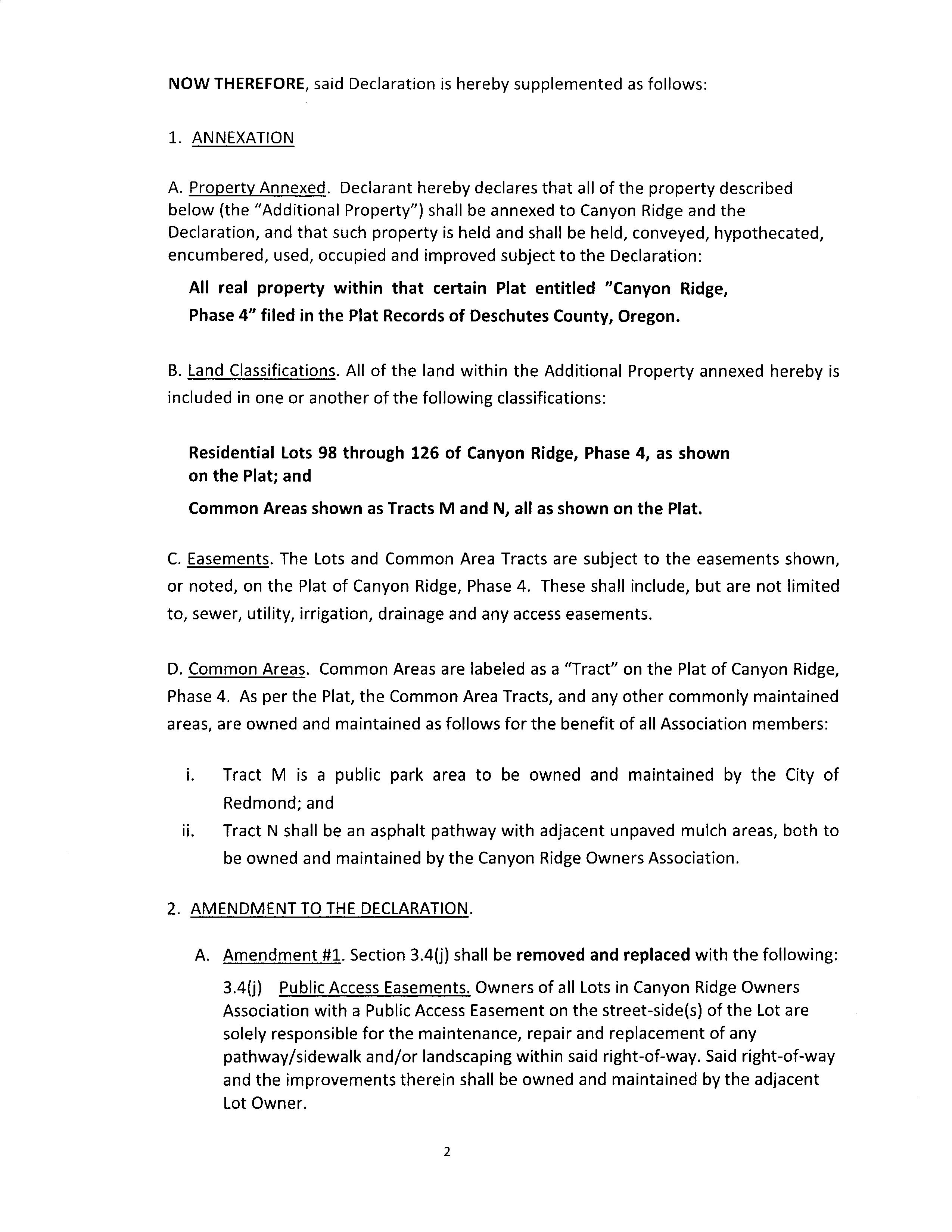 NOW THEREFORE, said Declaration is hereby supplemented as follows:

1. ANNEXATION

A. Property Annexed. Declarant hereby declares that all of the property described below (the "Additional Property") shall be annexed to Canyon Ridge and the Declaration, and that such property is held and shall be held, conveyed, hypothecated, encumbered, used, occupied and improved subject to the Declaration:

All real property within that certain Plat entitled "Canyon Ridge, Phase 4" filed in the Plat Records of Deschutes County, Oregon.

B. Land Classifications. All of the land within the Additional Property annexed hereby is included in one or another of the following classifications:

Residential Lots 98 through 126 of Canyon Ridge, Phase 4, as shown on the Plat; and

Common Areas shown as Tracts M and N, all as shown on the Plat.

C. Easements. The Lots and Common Area Tracts are subject to the easements shown, or noted, on the Plat of Canyon Ridge, Phase 4. These shall include, but are not limited to, sewer, utility, irrigation, drainage and any access easements.

D. Common Areas. Common Areas are labeled as a "Tract" on the Plat of Canyon Ridge, Phase 4. As per the Plat, the Common Area Tracts, and any other commonly maintained areas, are owned and maintained as follows for the benefit of all Association members:

i. Tract M is a public park area to be owned and maintained by the City of Redmond; and
ii. Tract N shall be an asphalt pathway with adjacent unpaved mulch areas, both to be owned and maintained by the Canyon Ridge Owners Association.

2. AMENDMENT TO THE DECLARATION.

A. Amendment #1. Section 3.4(j) shall be removed and replaced with the following:

3.4(j) Public Access Easements. Owners of all Lots in Canyon Ridge Owners Association with a Public Access Easement on the street-side(s) of the Lot are solely responsible for the maintenance, repair and replacement of any pathway/sidewalk and/or landscaping within said right-of-way. Said right-of-way and the improvements therein shall be owned and maintained by the adjacent Lot Owner.

2